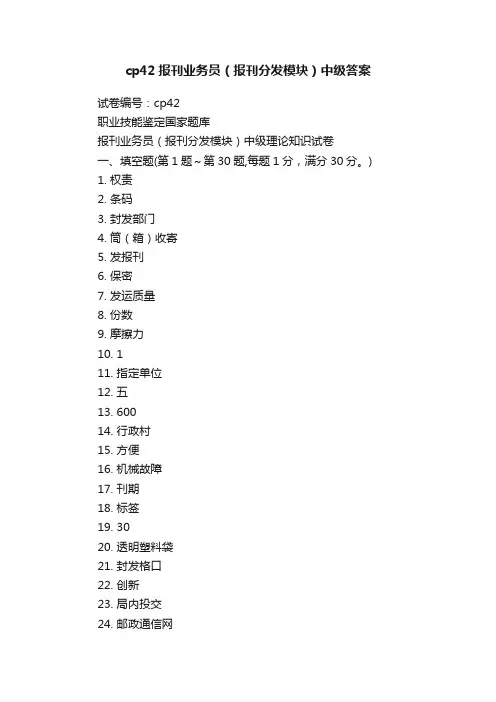 cp42 报刊业务员（报刊分发模块）中级答案

试卷编号：cp42
职业技能鉴定国家题库
报刊业务员（报刊分发模块）中级理论知识试卷
一、填空题(第 1 题～第 30 题,每题 1 分，满分 30 分。)
1. 权责
2. 条码
3. 封发部门
4. 筒（箱）收寄
5. 发报刊
6. 保密
7. 发运质量
8. 份数
9. 摩擦力
10. 1
11. 指定单位
12. 五
13. 600
14. 行政村
15. 方便
16. 机械故障
17. 刊期
18. 标签
19. 30
20. 透明塑料袋
21. 封发格口
22. 创新
23. 局内投交
24. 邮政通信网